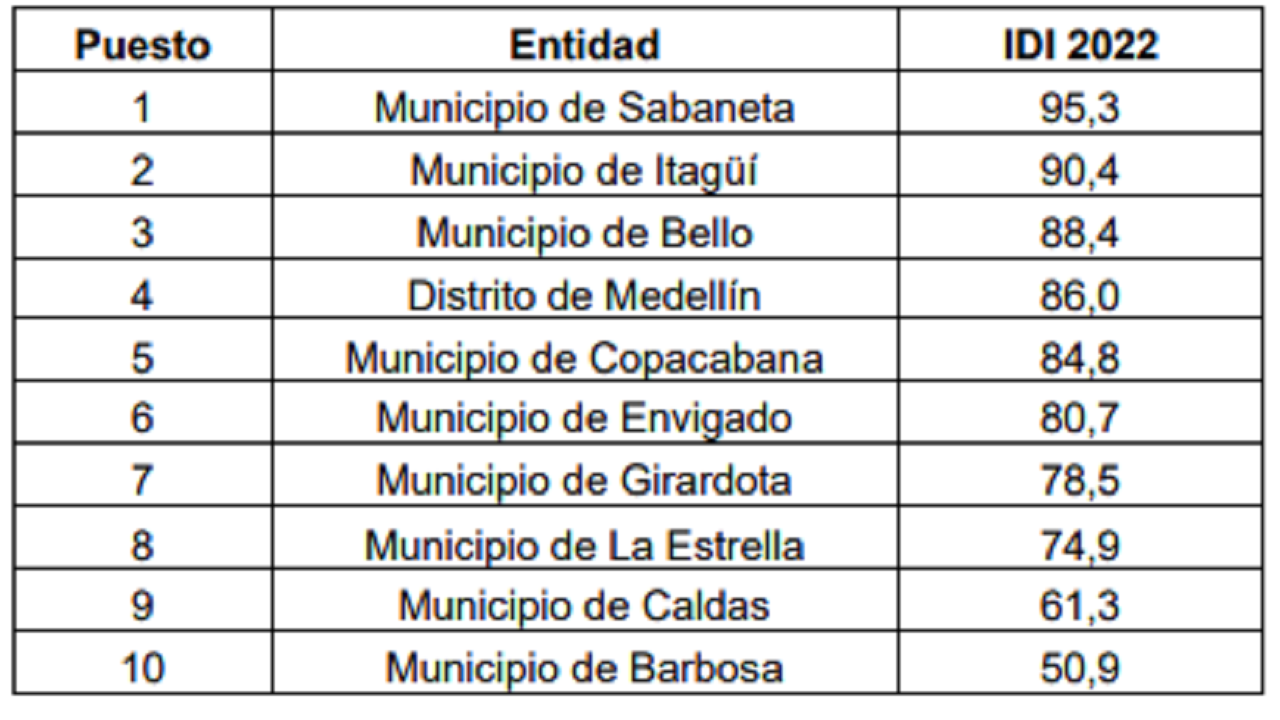 | Puesto | Entidad | IDI 2022 |
|---|---|---|
| 1 | Municipio de Sabaneta | 95,3 |
| 2 | Municipio de Itagüí | 90,4 |
| 3 | Municipio de Bello | 88,4 |
| 4 | Distrito de Medellín | 86,0 |
| 5 | Municipio de Copacabana | 84,8 |
| 6 | Municipio de Envigado | 80,7 |
| 7 | Municipio de Girardota | 78,5 |
| 8 | Municipio de La Estrella | 74,9 |
| 9 | Municipio de Caldas | 61,3 |
| 10 | Municipio de Barbosa | 50,9 |